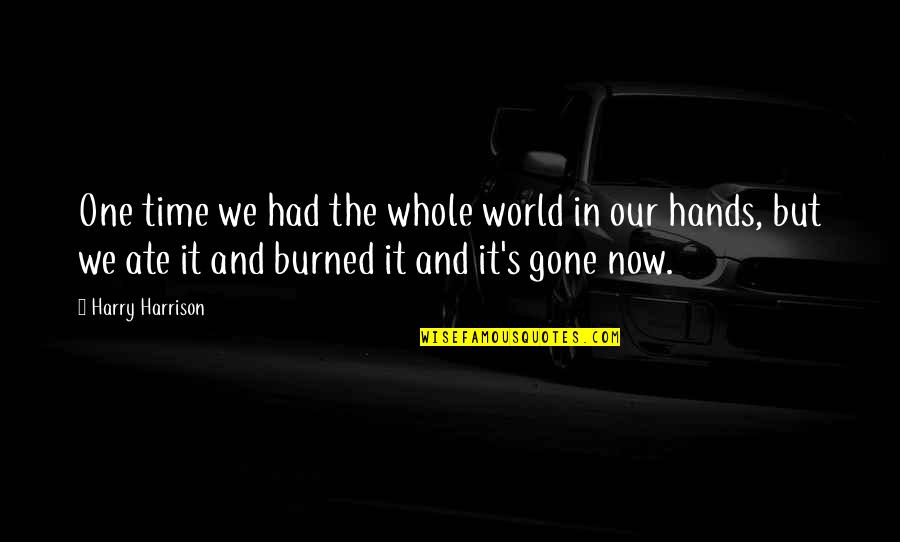 One time we had the whole world in our hands, but we ate it and burned it and it's gone now.

Harry Harrison

WISEFAMOUSQUOTES.COM